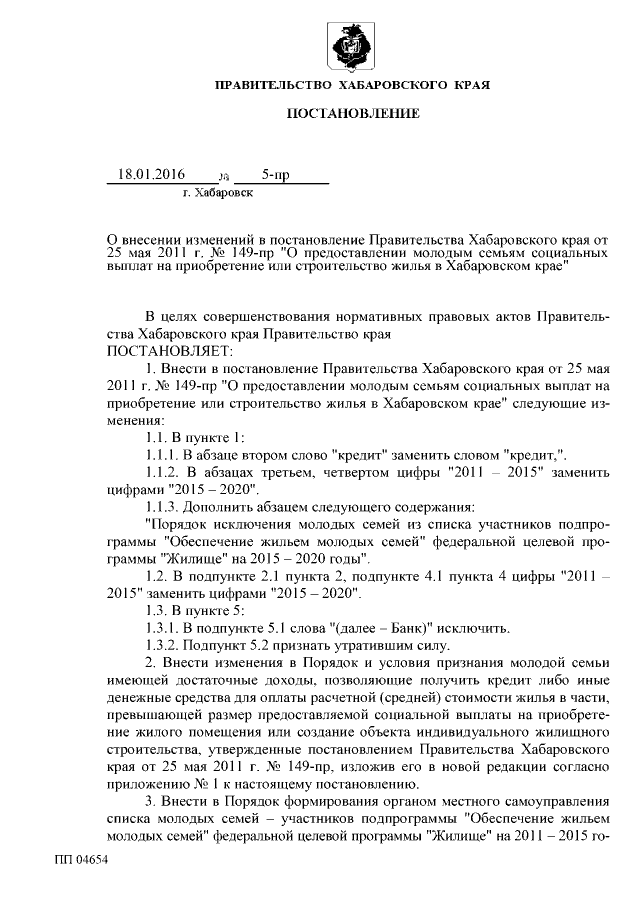 ПРАВИТЕЛЬСТВО ХАБАРОВСКОГО КРАЯ

ПОСТАНОВЛЕНИЕ

18.01.2016 № 5-пр
г. Хабаровск

О внесении изменений в постановление Правительства Хабаровского края от 25 мая 2011 г. № 149-пр "О предоставлении молодым семьям социальных выплат на приобретение или строительство жилья в Хабаровском крае"

В целях совершенствования нормативных правовых актов Правительства Хабаровского края Правительство края
ПОСТАНОВЛЯЕТ:

1. Внести в постановление Правительства Хабаровского края от 25 мая 2011 г. № 149-пр "О предоставлении молодым семьям социальных выплат на приобретение или строительство жилья в Хабаровском крае" следующие изменения:

1.1. В пункте 1:

1.1.1. В абзаце втором слово "кредит" заменить словом "кредит,".

1.1.2. В абзацах третьем, четвертом цифры "2011 – 2015" заменить цифрами "2015 – 2020".

1.1.3. Дополнить абзацем следующего содержания:

"Порядок исключения молодых семей из списка участников подпрограммы "Обеспечение жильем молодых семей" федеральной целевой программы "Жилище" на 2015 – 2020 годы".

1.2. В подпункте 2.1 пункта 2, подпункте 4.1 пункта 4 цифры "2011 – 2015" заменить цифрами "2015 – 2020".

1.3. В пункте 5:

1.3.1. В подпункте 5.1 слова "(далее – Банк)" исключить.

1.3.2. Подпункт 5.2 признать утратившим силу.

2. Внести изменения в Порядок и условия признания молодой семьи имеющей достаточные доходы, позволяющие получить кредит либо иные денежные средства для оплаты расчетной (средней) стоимости жилья в части, превышающей размер предоставляемой социальной выплаты на приобретение жилого помещения или создание объекта индивидуального жилищного строительства, утвержденные постановлением Правительства Хабаровского края от 25 мая 2011 г. № 149-пр, изложив его в новой редакции согласно приложению № 1 к настоящему постановлению.

3. Внести в Порядок формирования органом местного самоуправления списка молодых семей – участников подпрограммы "Обеспечение жильем молодых семей" федеральной целевой программы "Жилище" на 2011 – 2015 го-

ПП 04654